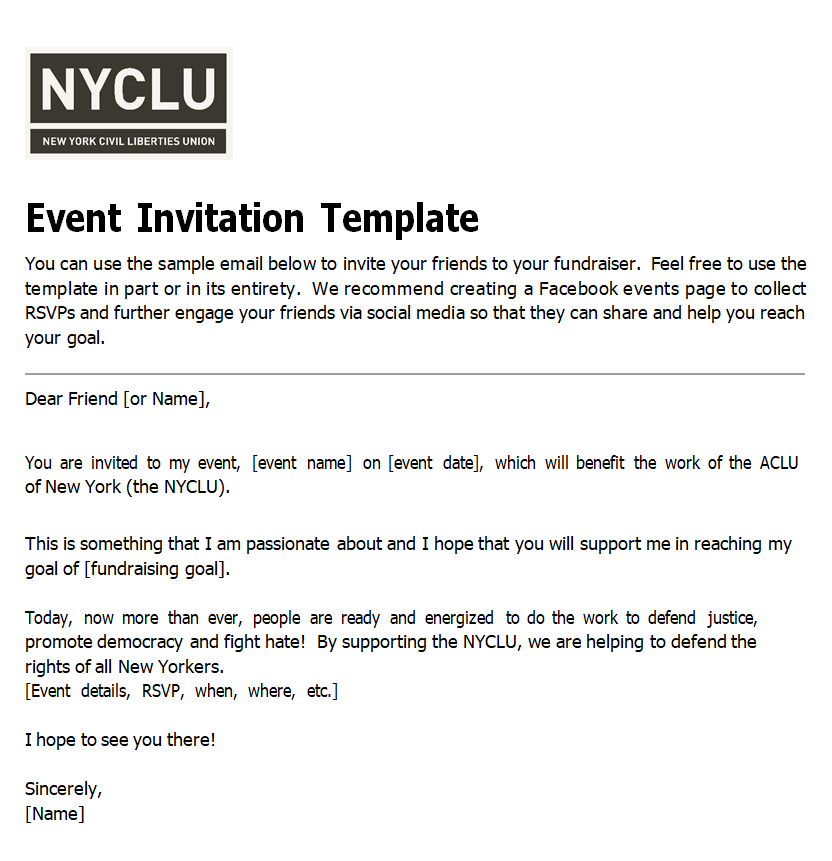 NYCLU
NEW YORK CIVIL LIBERTIES UNION

Event Invitation Template

You can use the sample email below to invite your friends to your fundraiser. Feel free to use the template in part or in its entirety. We recommend creating a Facebook events page to collect RSVPs and further engage your friends via social media so that they can share and help you reach your goal.

Dear Friend [or Name],

You are invited to my event, [event name] on [event date], which will benefit the work of the ACLU of New York (the NYCLU).

This is something that I am passionate about and I hope that you will support me in reaching my goal of [fundraising goal].

Today, now more than ever, people are ready and energized to do the work to defend justice, promote democracy and fight hate! By supporting the NYCLU, we are helping to defend the rights of all New Yorkers.
[Event details, RSVP, when, where, etc.]

I hope to see you there!

Sincerely,
[Name]